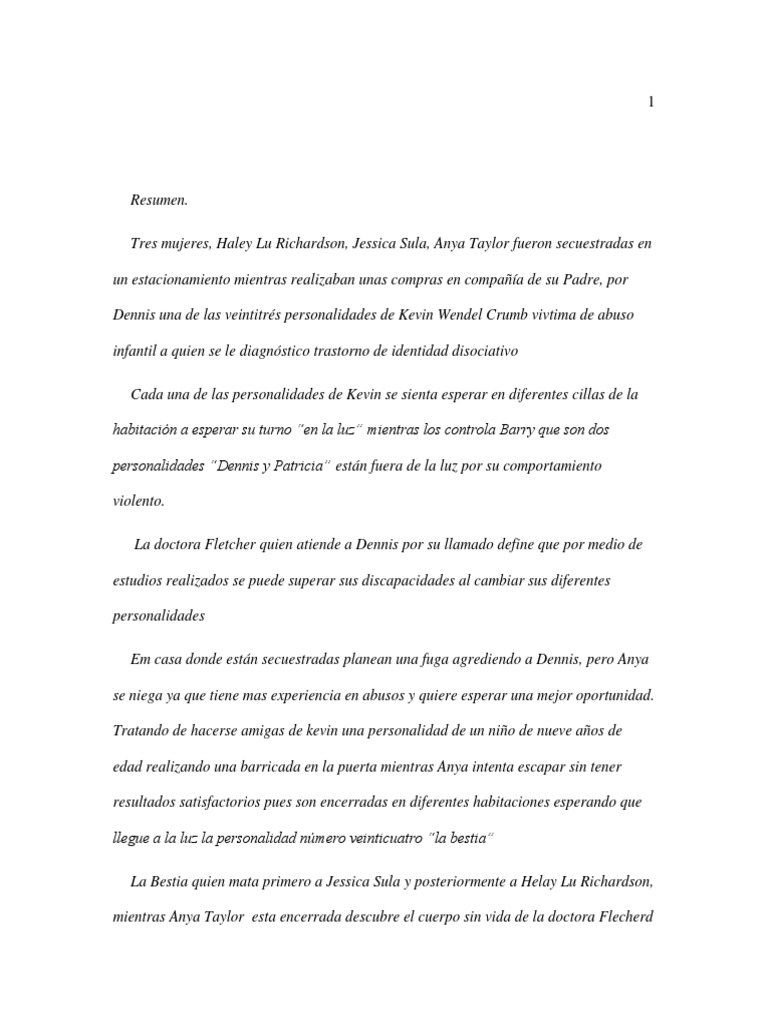 1

Resumen.

Tres mujeres, Haley Lu Richardson, Jessica Sula, Anya Taylor fueron secuestradas en un estacionamiento mientras realizaban unas compras en compañía de su Padre, por Dennis una de las veintitrés personalidades de Kevin Wendel Crumb vivtima de abuso infantil a quien se le diagnóstico trastorno de identidad disociativo

Cada una de las personalidades de Kevin se sienta esperar en diferentes cillas de la habitación a esperar su turno "en la luz" mientras los controla Barry que son dos personalidades "Dennis y Patricia" están fuera de la luz por su comportamiento violento.

La doctora Fletcher quien atiende a Dennis por su llamado define que por medio de estudios realizados se puede superar sus discapacidades al cambiar sus diferentes personalidades

Em casa donde están secuestradas planean una fuga agrediendo a Dennis, pero Anya se niega ya que tiene mas experiencia en abusos y quiere esperar una mejor oportunidad. Tratando de hacerse amigas de kevin una personalidad de un niño de nueve años de edad realizando una barricada en la puerta mientras Anya intenta escapar sin tener resultados satisfactorios pues son encerradas en diferentes habitaciones esperando que llegue a la luz la personalidad número veinticuatro "la bestia"

La Bestia quien mata primero a Jessica Sula y posteriormente a Helay Lu Richardson, mientras Anya Taylor esta encerrada descubre el cuerpo sin vida de la doctora Flecherd